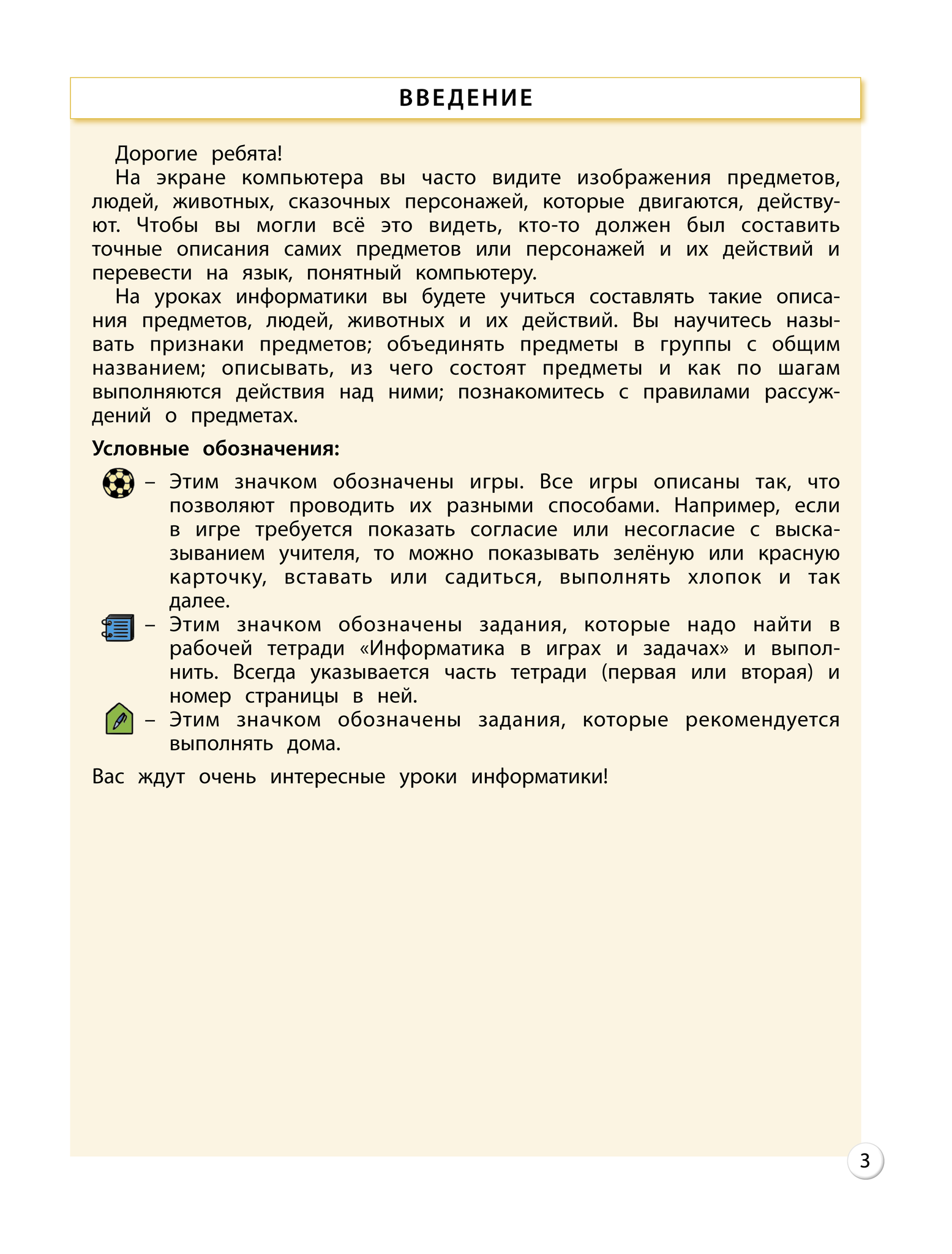 ВВЕДЕНИЕ

Дорогие ребята!

На экране компьютера вы часто видите изображения предметов, людей, животных, сказочных персонажей, которые двигаются, действуют. Чтобы вы могли всё это видеть, кто-то должен был составить точные описания самих предметов или персонажей и их действий и перевести на язык, понятный компьютеру.

На уроках информатики вы будете учиться составлять такие описания предметов, людей, животных и их действий. Вы научитесь называть признаки предметов; объединять предметы в группы с общим названием; описывать, из чего состоят предметы и как по шагам выполняются действия над ними; познакомитесь с правилами рассуждений о предметах.

Условные обозначения:

– Этим значком обозначены игры. Все игры описаны так, что позволяют проводить их разными способами. Например, если в игре требуется показать согласие или несогласие с высказыванием учителя, то можно показывать зелёную или красную карточку, вставать или садиться, выполнять хлопок и так далее.

– Этим значком обозначены задания, которые надо найти в рабочей тетради «Информатика в играх и задачах» и выполнить. Всегда указывается часть тетради (первая или вторая) и номер страницы в ней.

– Этим значком обозначены задания, которые рекомендуется выполнять дома.

Вас ждут очень интересные уроки информатики!

3